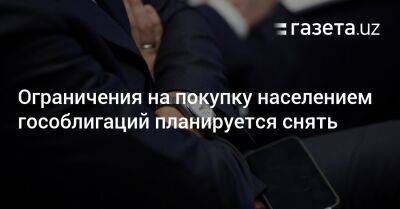 газета.uz

Ограничения на покупку населением гособлигаций планируется снять